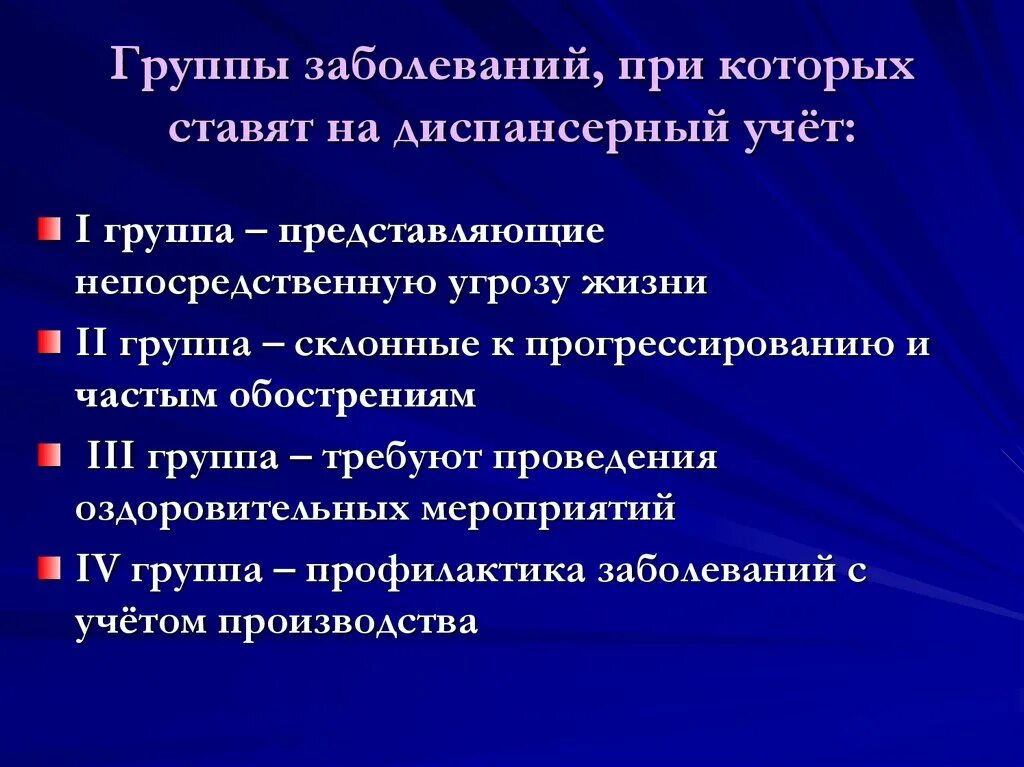 Группы заболеваний, при которых ставят на диспансерный учёт:

I группа – представляющие непосредственную угрозу жизни

II группа – склонные к прогрессированию и частым обострениям

III группа – требуют проведения оздоровительных мероприятий

IV группа – профилактика заболеваний с учётом производства